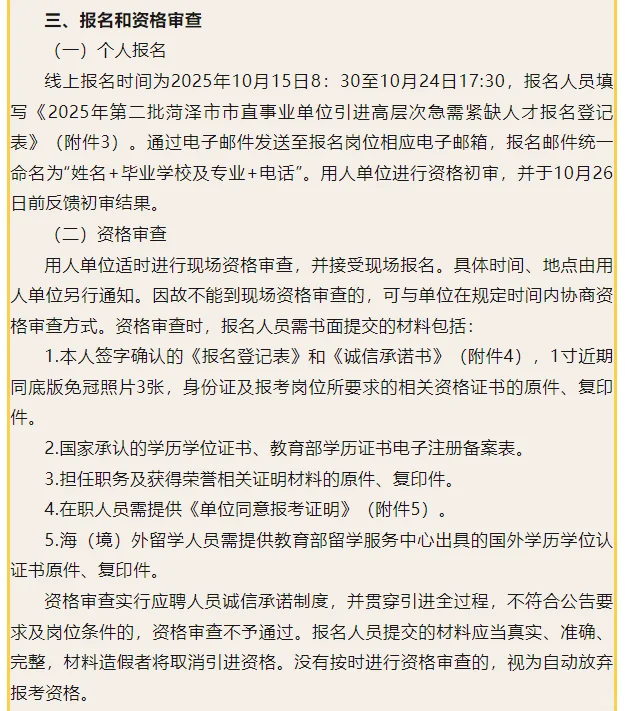 三、报名和资格审查

（一）个人报名

线上报名时间为2025年10月15日8：30至10月24日17:30，报名人员填写《2025年第二批菏泽市市直事业单位引进高层次急需紧缺人才报名登记表》（附件3）。通过电子邮件发送至报名岗位相应电子邮箱，报名邮件统一命名为“姓名+毕业学校及专业+电话”。用人单位进行资格初审，并于10月26日前反馈初审结果。

（二）资格审查

用人单位适时进行现场资格审查，并接受现场报名。具体时间、地点由用人单位另行通知。因故不能到现场资格审查的，可与单位在规定时间内协商资格审查方式。资格审查时，报名人员需书面提交的材料包括：

1.本人签字确认的《报名登记表》和《诚信承诺书》（附件4），1寸近期同底版免冠照片3张，身份证及报考岗位所要求的相关资格证书的原件、复印件。

2.国家承认的学历学位证书、教育部学历证书电子注册备案表。

3.担任职务及获得荣誉相关证明材料的原件、复印件。

4.在职人员需提供《单位同意报考证明》（附件5）。

5.海（境）外留学人员需提供教育部留学服务中心出具的国外学历学位认证书原件、复印件。

资格审查实行应聘人员诚信承诺制度，并贯穿引进全过程，不符合公告要求及岗位条件的，资格审查不予通过。报名人员提交的材料应当真实、准确、完整，材料造假者将取消引进资格。没有按时进行资格审查的，视为自动放弃报考资格。